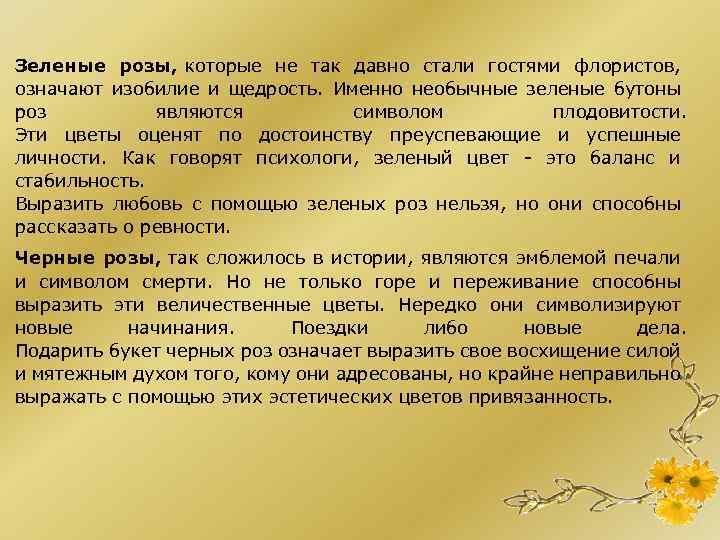 Зеленые розы, которые не так давно стали гостями флористов, означают изобилие и щедрость. Именно необычные зеленые бутоны роз являются символом плодовитости.
Эти цветы оценят по достоинству преуспевающие и успешные личности. Как говорят психологи, зеленый цвет - это баланс и стабильность.
Выразить любовь с помощью зеленых роз нельзя, но они способны рассказать о ревности.

Черные розы, так сложилось в истории, являются эмблемой печали и символом смерти. Но не только горе и переживание способны выразить эти величественные цветы. Нередко они символизируют новые начинания. Поездки либо новые дела.
Подарить букет черных роз означает выразить свое восхищение силой и мятежным духом того, кому они адресованы, но крайне неправильно выражать с помощью этих эстетических цветов привязанность.